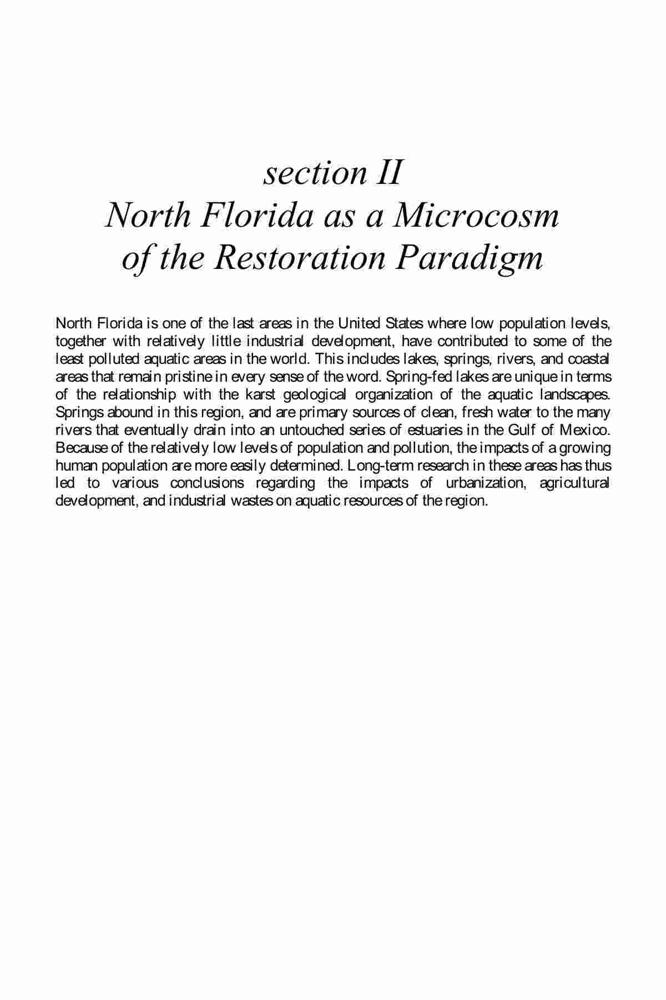 section II
North Florida as a Microcosm of the Restoration Paradigm

North Florida is one of the last areas in the United States where low population levels, together with relatively little industrial development, have contributed to some of the least polluted aquatic areas in the world. This includes lakes, springs, rivers, and coastal areas that remain pristine in every sense of the word. Spring-fed lakes are unique in terms of the relationship with the karst geological organization of the aquatic landscapes. Springs abound in this region, and are primary sources of clean, fresh water to the many rivers that eventually drain into an untouched series of estuaries in the Gulf of Mexico. Because of the relatively low levels of population and pollution, the impacts of a growing human population are more easily determined. Long-term research in these areas has thus led to various conclusions regarding the impacts of urbanization, agricultural development, and industrial wastes on aquatic resources of the region.